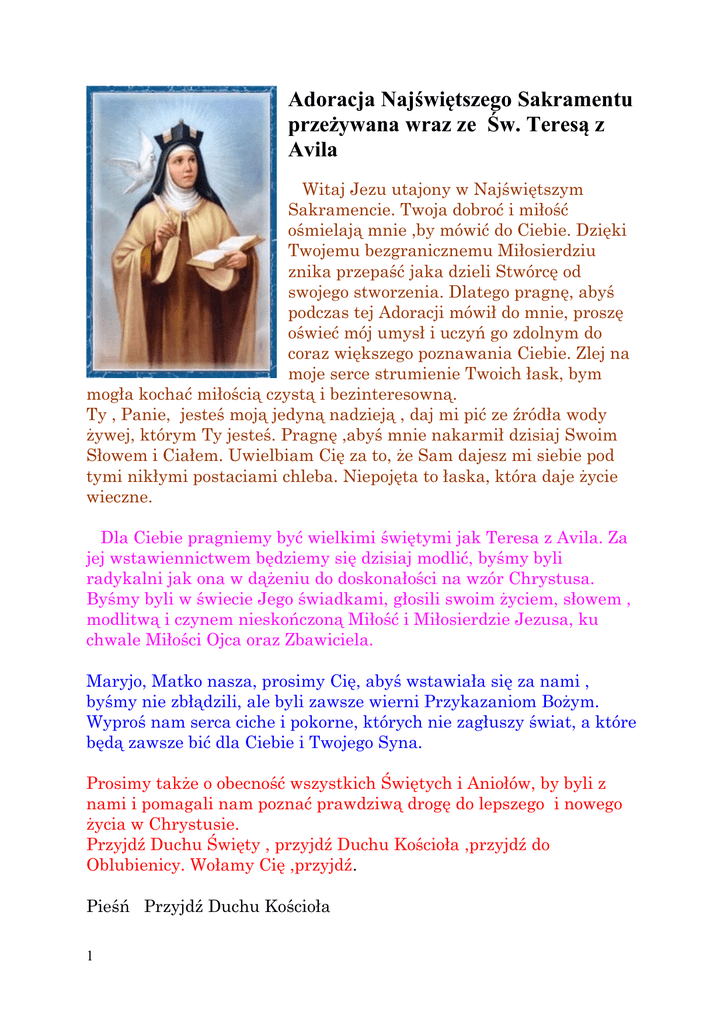 Adoracja Najświętszego Sakramentu przeżywana wraz ze Św. Teresą z Avila

Witaj Jezu utajony w Najświętszym Sakramencie. Twoja dobroć i miłość ośmielają mnie ,by mówić do Ciebie. Dzięki Twojemu bezgranicznemu Miłosierdziu znika przepaść jaka dzieli Stwórcę od swojego stworzenia. Dlatego pragnę, abyś podczas tej Adoracji mówił do mnie, proszę oświeć mój umysł i uczyń go zdolnym do coraz większego poznawania Ciebie. Zlej na moje serce strumienie Twoich łask, bym mogła kochać miłością czystą i bezinteresowną.
Ty , Panie, jesteś moją jedyną nadzieją , daj mi pić ze źródła wody żywej, którym Ty jesteś. Pragnę ,abyś mnie nakarmił dzisiaj Swoim Słowem i Ciałem. Uwielbiam Cię za to, że Sam dajesz mi siebie pod tymi nikłymi postaciami chleba. Niepojęta to łaska, która daje życie wieczne.

Dla Ciebie pragniemy być wielkimi świętymi jak Teresa z Avila. Za jej wstawiennictwem będziemy się dzisiaj modlić, byśmy byli radykalni jak ona w dążeniu do doskonałości na wzór Chrystusa. Byśmy byli w świecie Jego świadkami, głosili swoim życiem, słowem , modlitwą i czynem nieskończoną Miłość i Miłosierdzie Jezusa, ku chwale Miłości Ojca oraz Zbawiciela.

Maryjo, Matko nasza, prosimy Cię, abyś wstawiała się za nami , byśmy nie zbłądzili, ale byli zawsze wierni Przykazaniom Bożym. Wyproś nam serca ciche i pokorne, których nie zagłuszy świat, a które będą zawsze bić dla Ciebie i Twojego Syna.

Prosimy także o obecność wszystkich Świętych i Aniołów, by byli z nami i pomagali nam poznać prawdziwą drogę do lepszego i nowego życia w Chrystusie.
Przyjdź Duchu Święty , przyjdź Duchu Kościoła ,przyjdź do Oblubienicy. Wołamy Cię ,przyjdź.

Pieśń Przyjdź Duchu Kościoła

1